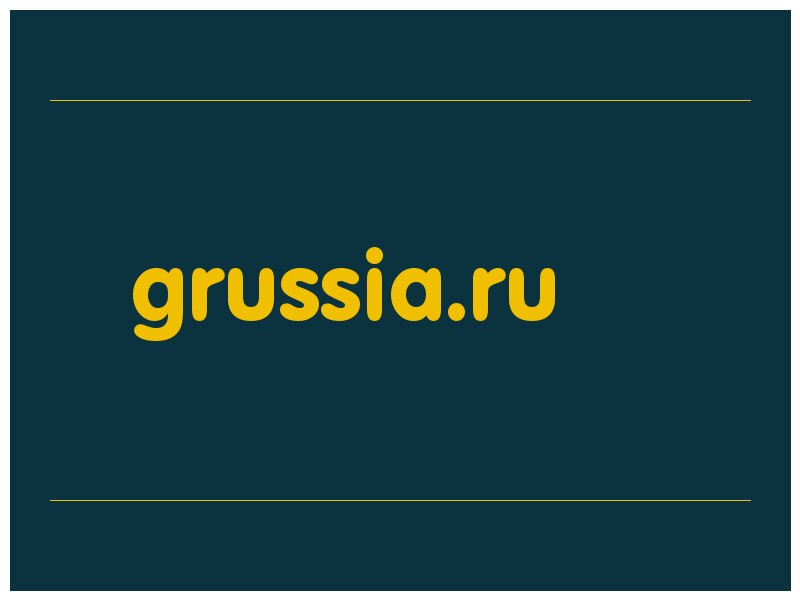 grussia.ru